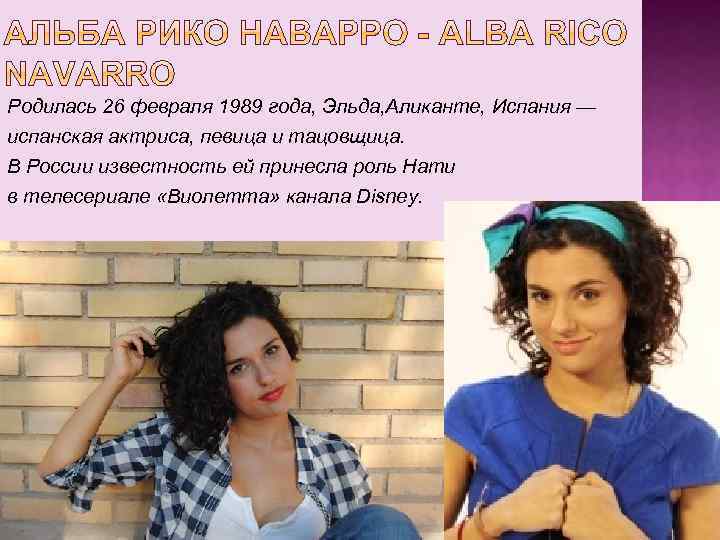 АЛЬБА РИКО НАВАРРО - ALBA RICO NAVARRO

Родилась 26 февраля 1989 года, Эльда,Аликанте, Испания — испанская актриса, певица и тацовщица.
В России известность ей принесла роль Нати в телесериале «Виолетта» канала Disney.